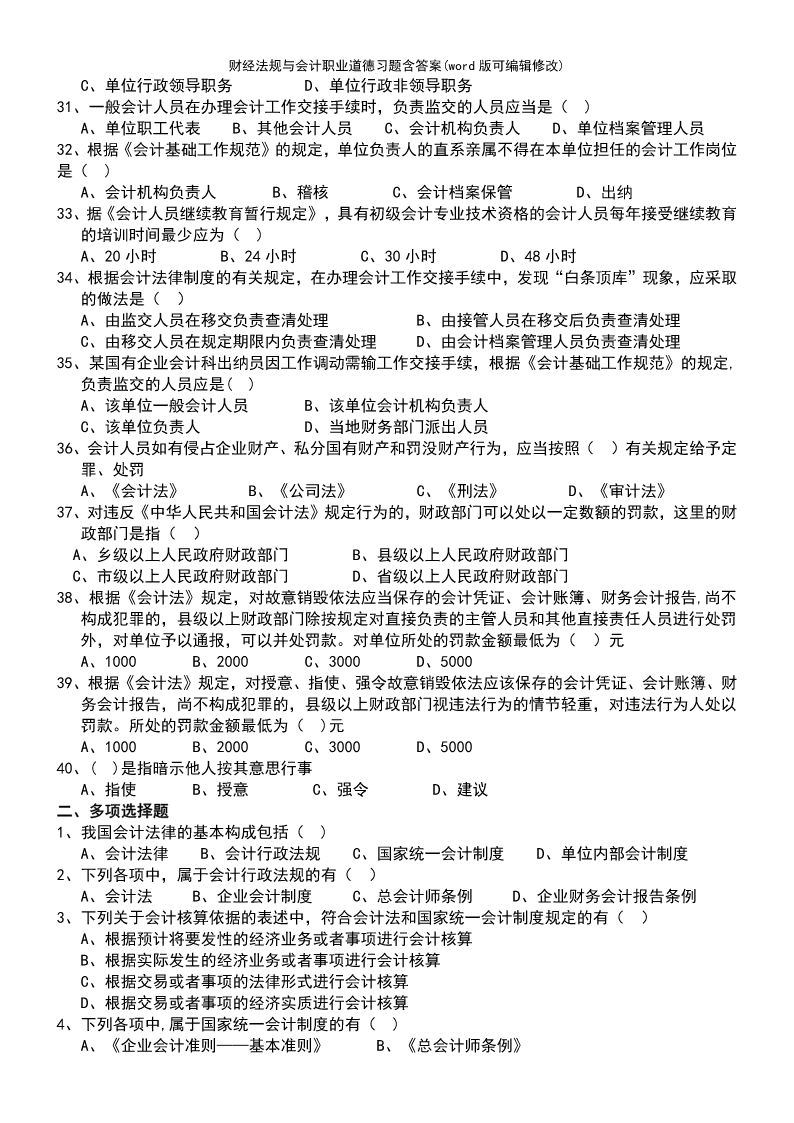 财经法规与会计职业道德习题含答案(word 版可编辑修改)

C、单位行政领导职务　　　　D、单位行政非领导职务

31、一般会计人员在办理会计工作交接手续时，负责监交的人员应当是（　）

A、单位职工代表　　B、其他会计人员　　C、会计机构负责人　　D、单位档案管理人员

32、根据《会计基础工作规范》的规定，单位负责人的直系亲属不得在本单位担任的会计工作岗位是（　）

A、会计机构负责人　　B、稽核　　C、会计档案保管　　D、出纳

33、据《会计人员继续教育暂行规定》，具有初级会计专业技术资格的会计人员每年接受继续教育的培训时间最少应为（　）

A、20 小时　　B、24 小时　　C、30 小时　　D、48 小时

34、根据会计法律制度的有关规定，在办理会计工作交接手续中，发现“白条顶库”现象，应采取的做法是（　）

A、由监交人员在移交负责查清处理　　B、由接管人员在移交后负责查清处理

C、由移交人员在规定期限内负责查清处理　　D、由会计档案管理人员负责查清处理

35、某国有企业会计科出纳员因工作调动需输工作交接手续，根据《会计基础工作规范》的规定，负责监交的人员应是（　）

A、该单位一般会计人员　　B、该单位会计机构负责人

C、该单位负责人　　D、当地财务部门派出人员

36、会计人员如有侵占企业财产、私分国有财产和罚没财产行为，应当按照（　）有关规定给予定罪、处罚

A、《会计法》　　B、《公司法》　　C、《刑法》　　D、《审计法》

37、对违反《中华人民共和国会计法》规定行为的，财政部门可以处以一定数额的罚款，这里的财政部门是指（　）

A、乡级以上人民政府财政部门　　B、县级以上人民政府财政部门

C、市级以上人民政府财政部门　　D、省级以上人民政府财政部门

38、根据《会计法》规定，对故意销毁依法应当保存的会计凭证、会计账簿、财务会计报告,尚不构成犯罪的，县级以上财政部门除按规定对直接负责的主管人员和其他直接责任人员进行处罚外，对单位予以通报，可以并处罚款。对单位所处的罚款金额最低为（　）元

A、1000　　B、2000　　C、3000　　D、5000

39、根据《会计法》规定，对授意、指使、强令故意销毁依法应该保存的会计凭证、会计账簿、财务会计报告，尚不构成犯罪的，县级以上财政部门视违法行为的情节轻重，对违法行为人处以罚款。所处的罚款金额最低为（　)元

A、1000　　B、2000　　C、3000　　D、5000

40、(　）是指暗示他人按其意思行事

A、指使　　B、授意　　C、强令　　D、建议

二、多项选择题

1、我国会计法律的基本构成包括（　）

A、会计法律　　B、会计行政法规　　C、国家统一会计制度　　D、单位内部会计制度

2、下列各项中，属于会计行政法规的有（　）

A、会计法　　B、企业会计制度　　C、总会计师条例　　D、企业财务会计报告条例

3、下列关于会计核算依据的表述中，符合会计法和国家统一会计制度规定的有（　）

A、根据预计将要发性的经济业务或者事项进行会计核算

B、根据实际发生的经济业务或者事项进行会计核算

C、根据交易或者事项的法律形式进行会计核算

D、根据交易或者事项的经济实质进行会计核算

4、下列各项中,属于国家统一会计制度的有（　）

A、《企业会计准则——基本准则》　　B、《总会计师条例》